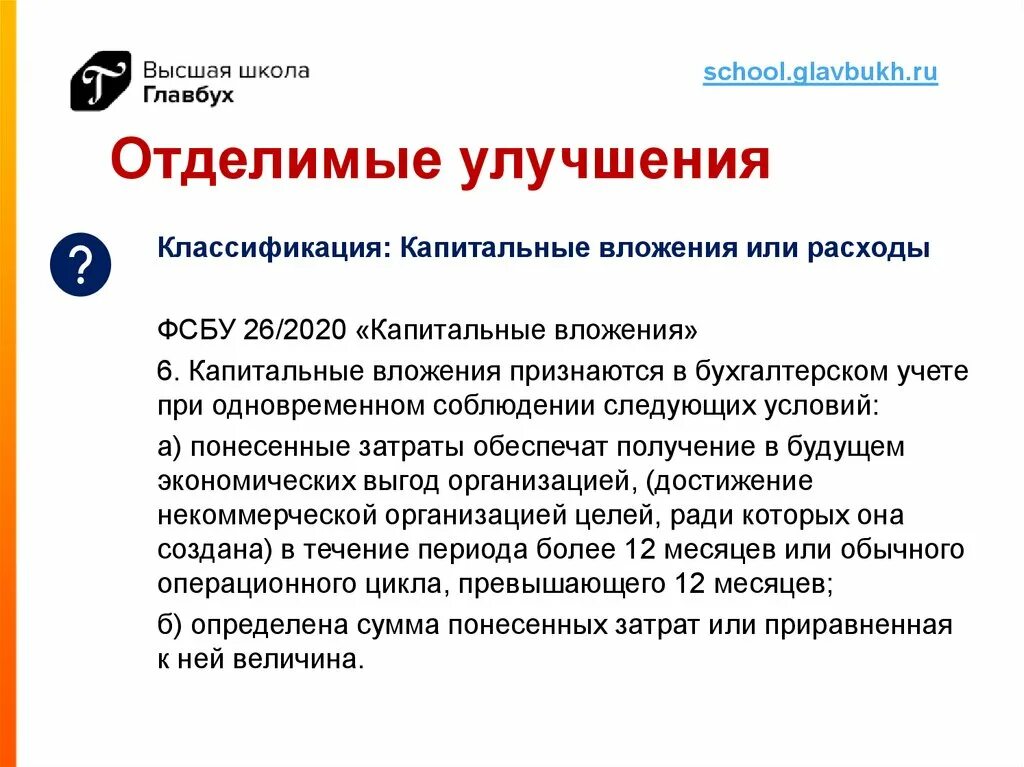 Высшая школа Главбух

school.glavbukh.ru

Отделимые улучшения

?

Классификация: Капитальные вложения или расходы

ФСБУ 26/2020 «Капитальные вложения»

6. Капитальные вложения признаются в бухгалтерском учете при одновременном соблюдении следующих условий:

а) понесенные затраты обеспечат получение в будущем экономических выгод организацией, (достижение некоммерческой организацией целей, ради которых она создана) в течение периода более 12 месяцев или обычного операционного цикла, превышающего 12 месяцев;

б) определена сумма понесенных затрат или приравненная к ней величина.